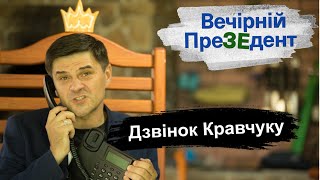 Вечірній ПреЗЕдент

Дзвінок Кравчуку